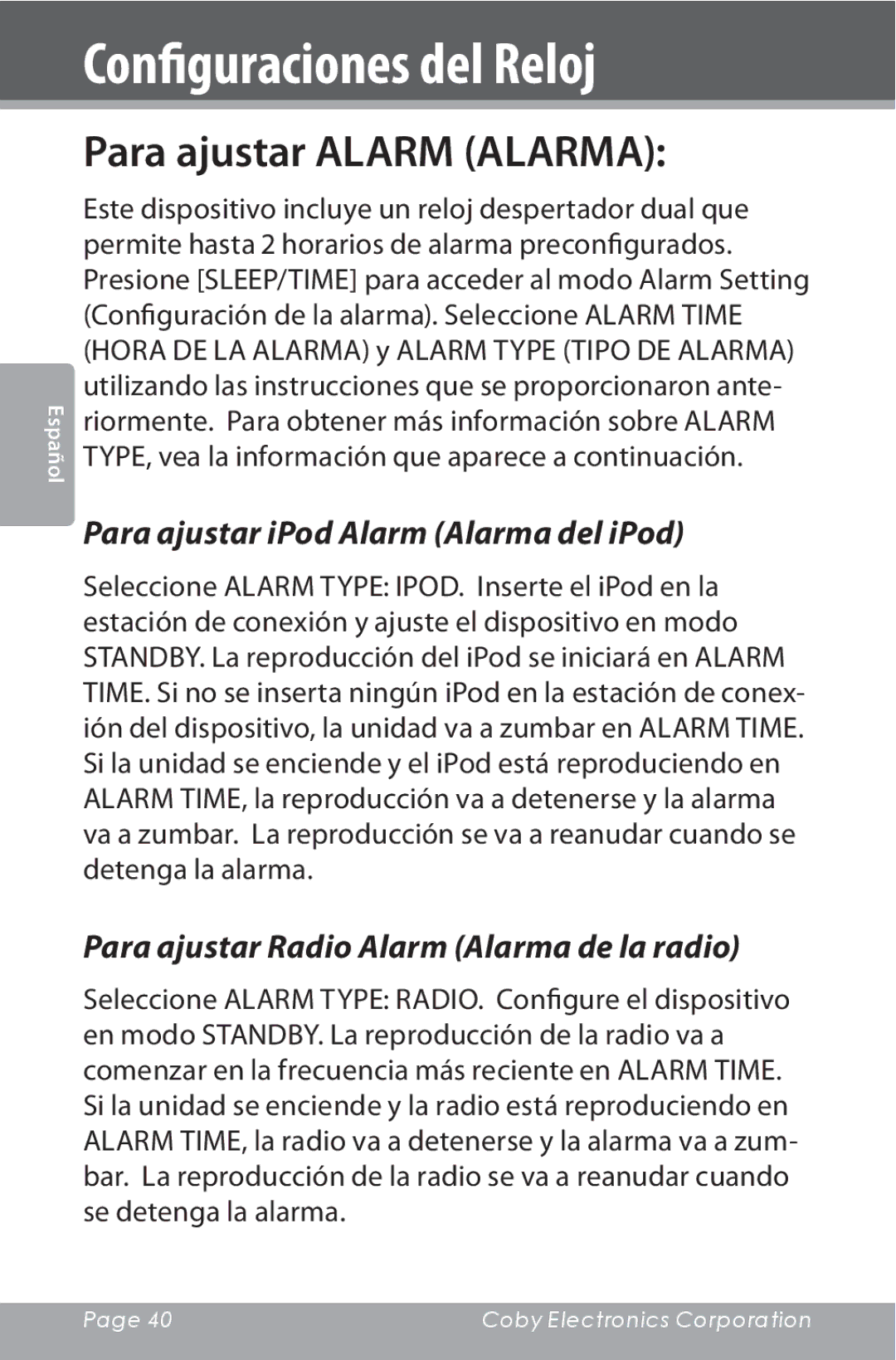 Configuraciones del Reloj

Para ajustar ALARM (ALARMA):

Este dispositivo incluye un reloj despertador dual que permite hasta 2 horarios de alarma preconfigurados. Presione [SLEEP/TIME] para acceder al modo Alarm Setting (Configuración de la alarma). Seleccione ALARM TIME (HORA DE LA ALARMA) y ALARM TYPE (TIPO DE ALARMA) utilizando las instrucciones que se proporcionaron anteriormente. Para obtener más información sobre ALARM TYPE, vea la información que aparece a continuación.

Español

Para ajustar iPod Alarm (Alarma del iPod)

Seleccione ALARM TYPE: IPOD. Inserte el iPod en la estación de conexión y ajuste el dispositivo en modo STANDBY. La reproducción del iPod se iniciará en ALARM TIME. Si no se inserta ningún iPod en la estación de conexión del dispositivo, la unidad va a zumbar en ALARM TIME. Si la unidad se enciende y el iPod está reproduciendo en ALARM TIME, la reproducción va a detenerse y la alarma va a zumbar. La reproducción se va a reanudar cuando se detenga la alarma.

Para ajustar Radio Alarm (Alarma de la radio)

Seleccione ALARM TYPE: RADIO. Configure el dispositivo en modo STANDBY. La reproducción de la radio va a comenzar en la frecuencia más reciente en ALARM TIME. Si la unidad se enciende y la radio está reproduciendo en ALARM TIME, la radio va a detenerse y la alarma va a zumbar. La reproducción de la radio se va a reanudar cuando se detenga la alarma.

Page 40 Coby Electronics Corporation